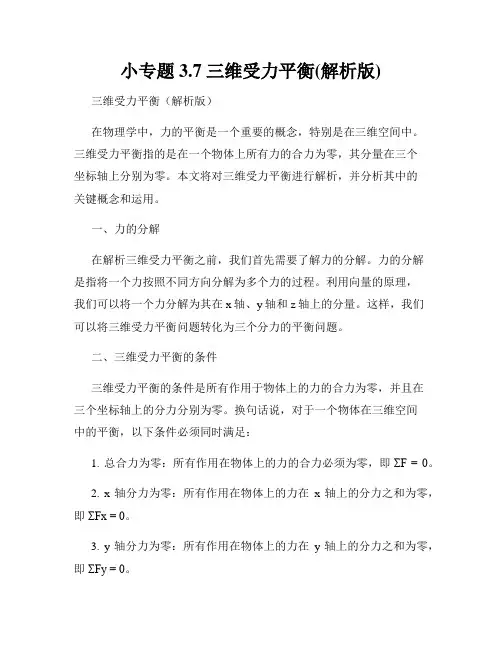 小专题 3.7 三维受力平衡(解析版)

三维受力平衡（解析版）

在物理学中，力的平衡是一个重要的概念，特别是在三维空间中。三维受力平衡指的是在一个物体上所有力的合力为零，其分量在三个坐标轴上分别为零。本文将对三维受力平衡进行解析，并分析其中的关键概念和运用。

一、力的分解

在解析三维受力平衡之前，我们首先需要了解力的分解。力的分解是指将一个力按照不同方向分解为多个力的过程。利用向量的原理，我们可以将一个力分解为其在 x 轴、y 轴和 z 轴上的分量。这样，我们可以将三维受力平衡问题转化为三个分力的平衡问题。

二、三维受力平衡的条件

三维受力平衡的条件是所有作用于物体上的力的合力为零，并且在三个坐标轴上的分力分别为零。换句话说，对于一个物体在三维空间中的平衡，以下条件必须同时满足：

1. 总合力为零：所有作用在物体上的力的合力必须为零，即 $\Sigma F = 0$。

2. x 轴分力为零：所有作用在物体上的力在 x 轴上的分力之和为零，即 $\Sigma Fx = 0$。

3. y 轴分力为零：所有作用在物体上的力在 y 轴上的分力之和为零，即 $\Sigma Fy = 0$。